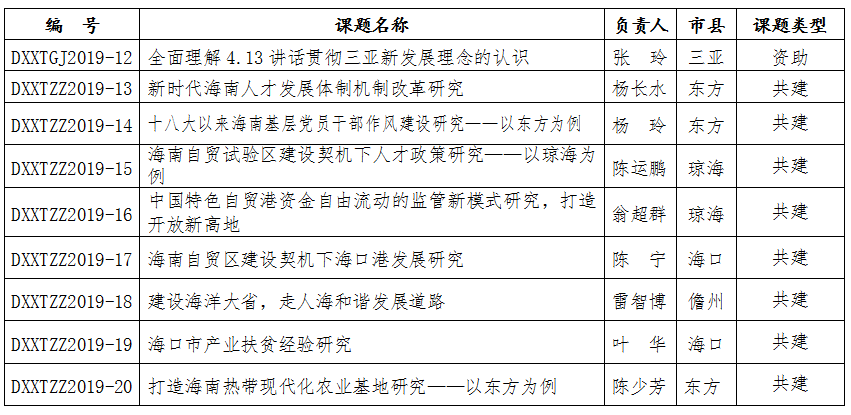 | 编　号 | 课题名称 | 负责人 | 市县 | 课题类型 |
|---|---|---|---|---|
| DXXTGJ2019-12 | 全面理解 4.13 讲话贯彻三亚新发展理念的认识 | 张　玲 | 三亚 | 资助 |
| DXXTZZ2019-13 | 新时代海南人才发展体制机制改革研究 | 杨长水 | 东方 | 共建 |
| DXXTZZ2019-14 | 十八大以来海南基层党员干部作风建设研究——以东方为例 | 杨　玲 | 东方 | 共建 |
| DXXTZZ2019-15 | 海南自贸试验区建设契机下人才政策研究——以琼海为例 | 陈运鹏 | 琼海 | 共建 |
| DXXTZZ2019-16 | 中国特色自贸港资金自由流动的监管新模式研究，打造开放新高地 | 翁超群 | 琼海 | 共建 |
| DXXTZZ2019-17 | 海南自贸区建设契机下海口港发展研究 | 陈　宁 | 海口 | 共建 |
| DXXTZZ2019-18 | 建设海洋大省，走人海和谐发展道路 | 雷智博 | 儋州 | 共建 |
| DXXTZZ2019-19 | 海口市产业扶贫经验研究 | 叶　华 | 海口 | 共建 |
| DXXTZZ2019-20 | 打造海南热带现代化农业基地研究——以东方为例 | 陈少芳 | 东方 | 共建 |